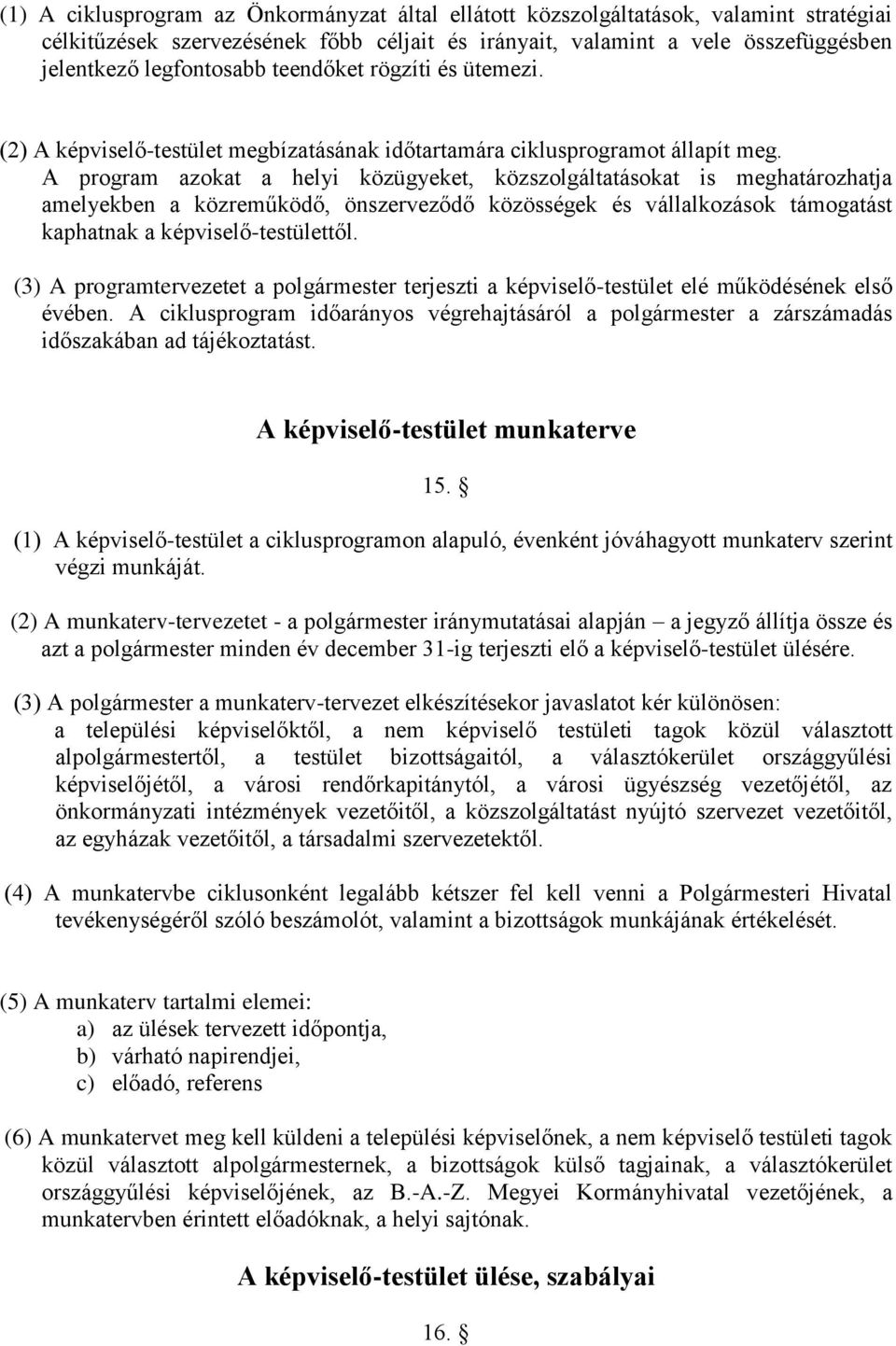 (1) A ciklusprogram az Önkormányzat által ellátott közszolgáltatások, valamint stratégiai célkitűzések szervezésének főbb céljait és irányait, valamint a vele összefüggésben jelentkező legfontosabb teendőket rögzíti és ütemezi.

(2) A képviselő-testület megbízatásának időtartamára ciklusprogramot állapít meg. A program azokat a helyi közügyeket, közszolgáltatásokat is meghatározhatja amelyekben a közreműködő, önszerveződő közösségek és vállalkozások támogatást kaphatnak a képviselő-testülettől.

(3) A programtervezetet a polgármester terjeszti a képviselő-testület elé működésének első évében. A ciklusprogram időarányos végrehajtásáról a polgármester a zárszámadás időszakában ad tájékoztatást.

A képviselő-testület munkaterve

15. §

(1) A képviselő-testület a ciklusprogramon alapuló, évenként jóváhagyott munkaterv szerint végzi munkáját.

(2) A munkaterv-tervezetet - a polgármester iránymutatásai alapján – a jegyző állítja össze és azt a polgármester minden év december 31-ig terjeszti elő a képviselő-testület ülésére.

(3) A polgármester a munkaterv-tervezet elkészítésekor javaslatot kér különösen: a települési képviselőktől, a nem képviselő testületi tagok közül választott alpolgármestertől, a testület bizottságaitól, a választókerület országgyűlési képviselőjétől, a városi rendőrkapitánytól, a városi ügyészség vezetőjétől, az önkormányzati intézmények vezetőitől, a közszolgáltatást nyújtó szervezet vezetőitől, az egyházak vezetőitől, a társadalmi szervezetektől.

(4) A munkatervbe ciklusonként legalább kétszer fel kell venni a Polgármesteri Hivatal tevékenységéről szóló beszámolót, valamint a bizottságok munkájának értékelését.

(5) A munkaterv tartalmi elemei:
a) az ülések tervezett időpontja,
b) várható napirendjei,
c) előadó, referens

(6) A munkatervet meg kell küldeni a települési képviselőnek, a nem képviselő testületi tagok közül választott alpolgármesternek, a bizottságok külső tagjainak, a választókerület országgyűlési képviselőjének, az B.-A.-Z. Megyei Kormányhivatal vezetőjének, a munkatervben érintett előadóknak, a helyi sajtónak.

A képviselő-testület ülése, szabályai

16. §